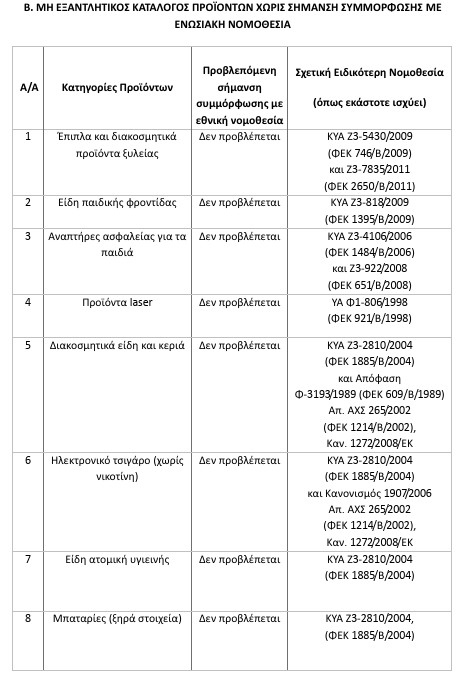 Β. ΜΗ ΕΞΑΝΤΛΗΤΙΚΟΣ ΚΑΤΑΛΟΓΟΣ ΠΡΟΪΟΝΤΩΝ ΧΩΡΙΣ ΣΗΜΑΝΣΗ ΣΥΜΜΟΡΦΩΣΗΣ ΜΕ ΕΝΩΣΙΑΚΗ ΝΟΜΟΘΕΣΙΑ

| Α/Α | Κατηγορίες Προϊόντων | Προβλεπόμενη σήμανση συμμόρφωσης με εθνική νομοθεσία | Σχετική Ειδικότερη Νομοθεσία (όπως εκάστοτε ισχύει) |
|---|---|---|---|
| 1 | Έπιπλα και διακοσμητικά προϊόντα ξυλείας | Δεν προβλέπεται | ΚΥΑ Ζ3-5430/2009 (ΦΕΚ 746/Β/2009) και Ζ3-7835/2011 (ΦΕΚ 2650/Β/2011) |
| 2 | Είδη παιδικής φροντίδας | Δεν προβλέπεται | ΚΥΑ Ζ3-818/2009 (ΦΕΚ 1395/Β/2009) |
| 3 | Αναπτήρες ασφαλείας για τα παιδιά | Δεν προβλέπεται | ΚΥΑ Ζ3-4106/2006 (ΦΕΚ 1484/Β/2006) και Ζ3-922/2008 (ΦΕΚ 651/Β/2008) |
| 4 | Προϊόντα laser | Δεν προβλέπεται | ΥΑ Φ1-806/1998 (ΦΕΚ 921/Β/1998) |
| 5 | Διακοσμητικά είδη και κεριά | Δεν προβλέπεται | ΚΥΑ Ζ3-2810/2004 (ΦΕΚ 1885/Β/2004) και Απόφαση Φ-3193/1989 (ΦΕΚ 609/Β/1989) Απ. ΑΧΣ 265/2002 (ΦΕΚ 1214/Β/2002), Καν. 1272/2008/ΕΚ |
| 6 | Ηλεκτρονικό τσιγάρο (χωρίς νικοτίνη) | Δεν προβλέπεται | ΚΥΑ Ζ3-2810/2004 (ΦΕΚ 1885/Β/2004) και Κανονισμός 1907/2006 Απ. ΑΧΣ 265/2002 (ΦΕΚ 1214/Β/2002), Καν. 1272/2008/ΕΚ |
| 7 | Είδη ατομική υγιεινής | Δεν προβλέπεται | ΚΥΑ Ζ3-2810/2004 (ΦΕΚ 1885/Β/2004) |
| 8 | Μπαταρίες (ξηρά στοιχεία) | Δεν προβλέπεται | ΚΥΑ Ζ3-2810/2004, (ΦΕΚ 1885/Β/2004) |